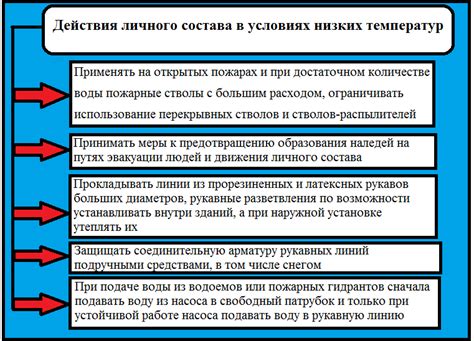 Действия личного состава в условиях низких температур

Применять на открытых пожарах и при достаточном количестве воды пожарные стволы с большим расходом, ограничивать использование перекрывных стволов и стволов-распылителей

Принимать меры к предотвращению образования наледей на путях эвакуации людей и движения личного состава

Прокладывать линии из прорезиненных и латексных рукавов больших диаметров, рукавные разветвления по возможности устанавливать внутри зданий, а при наружной установке утеплять их

Защищать соединительную арматуру рукавных линий подручными средствами, в том числе снегом

При подаче воды из водоемов или пожарных гидрантов сначала подавать воду из насоса в свободный патрубок и только при устойчивой работе насоса подавать воду в рукавную линию